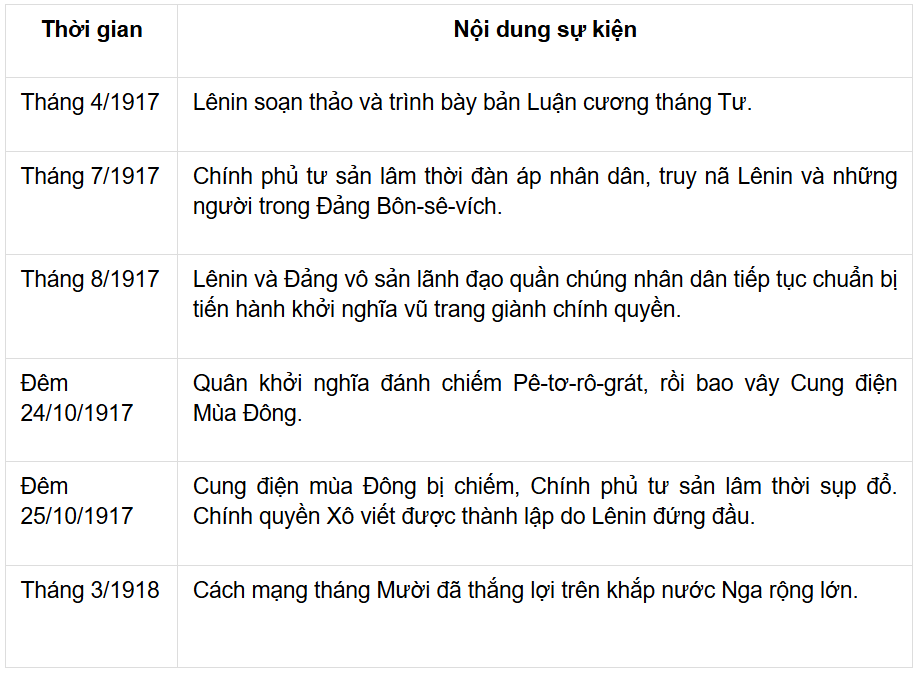 | Thời gian | Nội dung sự kiện |
|---|---|
| Tháng 4/1917 | Lênin soạn thảo và trình bày bản Luận cương tháng Tư. |
| Tháng 7/1917 | Chính phủ tư sản lâm thời đàn áp nhân dân, truy nã Lênin và những người trong Đảng Bôn-sê-vích. |
| Tháng 8/1917 | Lênin và Đảng vô sản lãnh đạo quần chúng nhân dân tiếp tục chuẩn bị tiến hành khởi nghĩa vũ trang giành chính quyền. |
| Đêm 24/10/1917 | Quân khởi nghĩa đánh chiếm Pê-tơ-rô-grát, rồi bao vây Cung điện Mùa Đông. |
| Đêm 25/10/1917 | Cung điện mùa Đông bị chiếm, Chính phủ tư sản lâm thời sụp đổ. Chính quyền Xô viết được thành lập do Lênin đứng đầu. |
| Tháng 3/1918 | Cách mạng tháng Mười đã thắng lợi trên khắp nước Nga rộng lớn. |